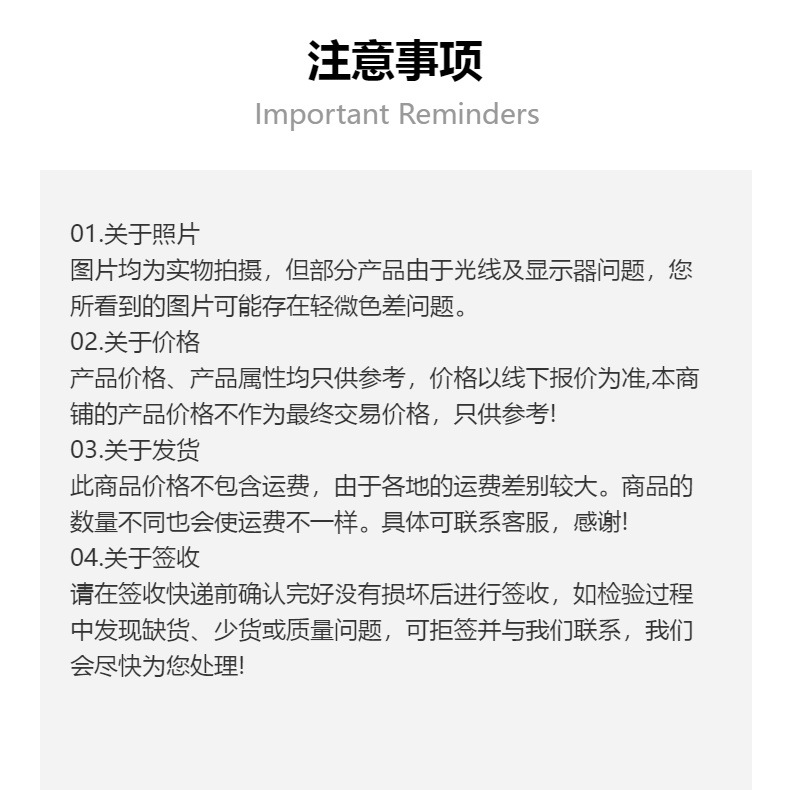 注意事项
Important Reminders

01.关于照片
图片均为实物拍摄，但部分产品由于光线及显示器问题，您所看到的图片可能存在轻微色差问题。
02.关于价格
产品价格、产品属性均只供参考，价格以线下报价为准,本商铺的产品价格不作为最终交易价格，只供参考!
03.关于发货
此商品价格不包含运费，由于各地的运费差别较大。商品的数量不同也会使运费不一样。具体可联系客服，感谢!
04.关于签收
请在签收快递前确认完好没有损坏后进行签收，如检验过程中发现缺货、少货或质量问题，可拒签并与我们联系，我们会尽快为您处理!